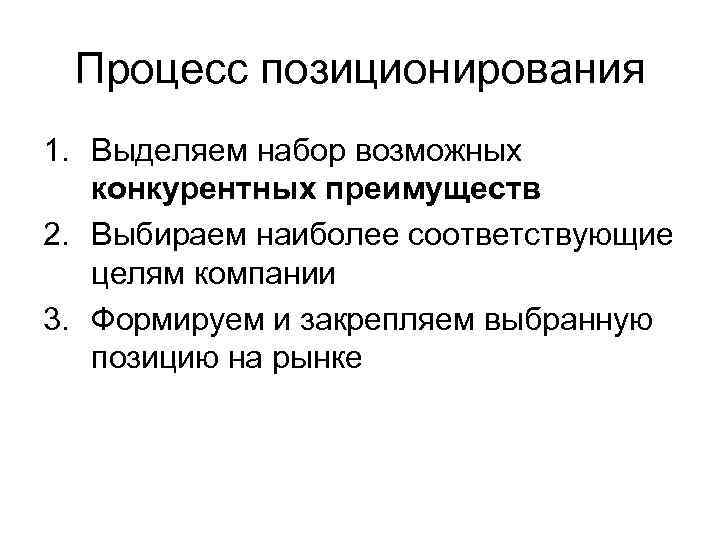 Процесс позиционирования

1. Выделяем набор возможных конкурентных преимуществ
2. Выбираем наиболее соответствующие целям компании
3. Формируем и закрепляем выбранную позицию на рынке